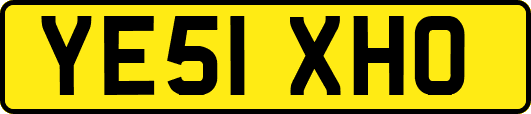 YE51 XHO